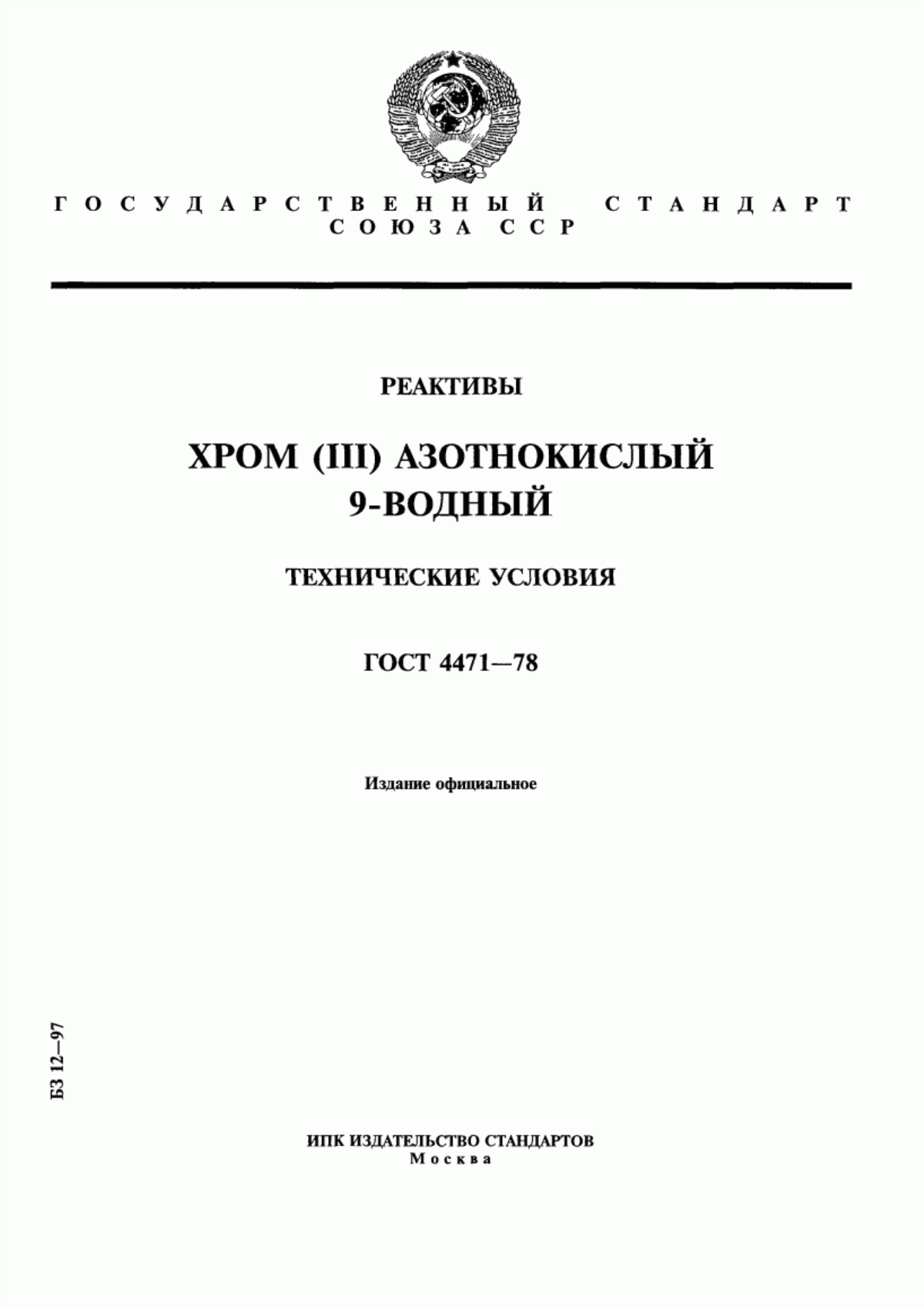 ГОСУДАРСТВЕННЫЙ СТАНДАРТ СОЮЗА ССР

РЕАКТИВЫ

ХРОМ (III) АЗОТНОКИСЛЫЙ 9-ВОДНЫЙ

ТЕХНИЧЕСКИЕ УСЛОВИЯ

ГОСТ 4471—78

Издание официальное

БЗ 12—97

ИПК ИЗДАТЕЛЬСТВО СТАНДАРТОВ
Москва